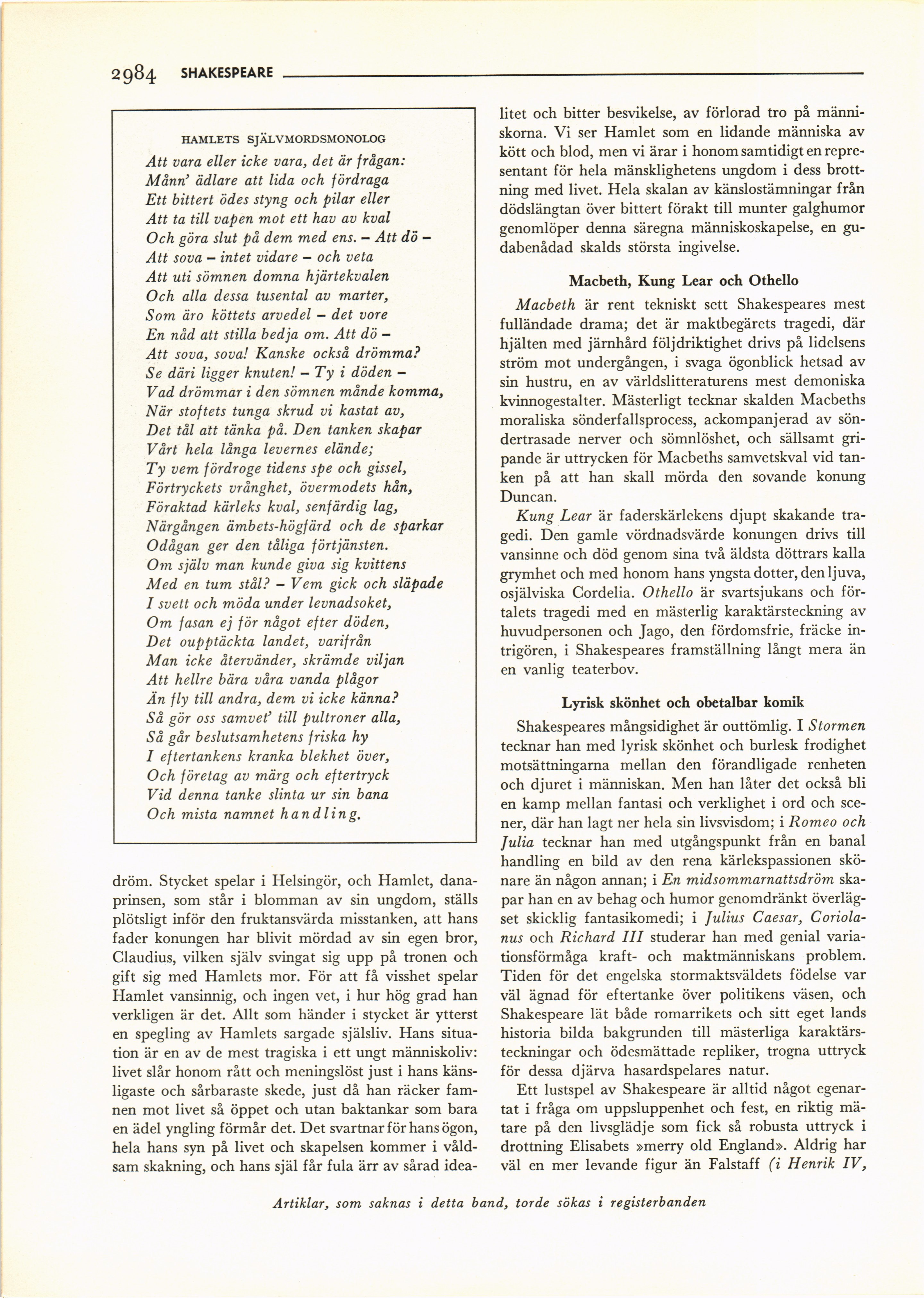 2984 SHAKESPEARE

HAMLETS SJÄLVMORDSMONOLOG

Att vara eller icke vara, det är frågan:
Månn' ädlare att lida och fördraga
Ett bittert ödes styng och pilar eller
Att ta till vapen mot ett hav av kval
Och göra slut på dem med ens. – Att dö –
Att sova – intet vidare – och veta
Att uti sömnen domna hjärtekvalen
Och alla dessa tusental av marter,
Som äro köttets arvedel – det vore
En nåd att stilla bedja om. Att dö –
Att sova, sova! Kanske också drömma?
Se däri ligger knuten! – Ty i döden –
Vad drömmar i den sömnen månde komma,
När stoftets tunga skrud vi kastat av,
Det tål att tänka på. Den tanken skapar
Vårt hela långa levernes elände;
Ty vem fördroge tidens spe och gissel,
Förtryckets vrånghet, övermodets hån,
Föraktad kärleks kval, senfärdig lag,
Närgången ämbets-högfärd och de sparkar
Odågan ger den tåliga förtjänsten.
Om själv man kunde giva sig kvittens
Med en tum stål? – Vem gick och släpade
I svett och möda under levnadsoket,
Om fasan ej för något efter döden,
Det oupptäckta landet, varifrån
Man icke återvänder, skrämde viljan
Att hellre bära våra vanda plågor
Än fly till andra, dem vi icke känna?
Så gör oss samvet' till pultroner alla,
Så går beslutsamhetens friska hy
I eftertankens kranka blekhet över,
Och företag av märg och eftertryck
Vid denna tanke slinta ur sin bana
Och mista namnet handling.

dröm. Stycket spelar i Helsingör, och Hamlet, danaprinsen, som står i blomman av sin ungdom, ställs plötsligt inför den fruktansvärda misstanken, att hans fader konungen har blivit mördad av sin egen bror, Claudius, vilken själv svingat sig upp på tronen och gift sig med Hamlets mor. För att få visshet spelar Hamlet vansinnig, och ingen vet, i hur hög grad han verkligen är det. Allt som händer i stycket är ytterst en spegling av Hamlets sargade själsliv. Hans situation är en av de mest tragiska i ett ungt människoliv: livet slår honom rått och meningslöst just i hans känsligaste och sårbaraste skede, just då han räcker famnen mot livet så öppet och utan baktankar som bara en ädel yngling förmår det. Det svartnar för hans ögon, hela hans syn på livet och skapelsen kommer i våldsam skakning, och hans själ får fula ärr av sårad idealitet och bitter besvikelse, av förlorad tro på människorna. Vi ser Hamlet som en lidande människa av kött och blod, men vi ärar i honom samtidigt en representant för hela mänsklighetens ungdom i dess brottning med livet. Hela skalan av känslostämningar från dödslängtan över bittert förakt till munter galghumor genomlöper denna säregna människoskapelse, en gudabenådad skalds största ingivelse.

Macbeth, Kung Lear och Othello

Macbeth är rent tekniskt sett Shakespeares mest fulländade drama; det är maktbegärets tragedi, där hjälten med järnhård följdriktighet drivs på lidelsens ström mot undergången, i svaga ögonblick hetsad av sin hustru, en av världslitteraturens mest demoniska kvinnogestalter. Mästerligt tecknar skalden Macbeths moraliska sönderfallsprocess, ackompanjerad av söndertrasade nerver och sömnlöshet, och sällsamt gripande är uttrycken för Macbeths samvetskval vid tanken på att han skall mörda den sovande konung Duncan.

Kung Lear är faderskärlekens djupt skakande tragedi. Den gamle vördnadsvärde konungen drivs till vansinne och död genom sina två äldsta döttrars kalla grymhet och med honom hans yngsta dotter, den ljuva, osjälviska Cordelia. Othello är svartsjukans och förtalets tragedi med en mästerlig karaktärsteckning av huvudpersonen och Jago, den fördomsfrie, fräcke intrigören, i Shakespeares framställning långt mera än en vanlig teaterbov.

Lyrisk skönhet och obetalbar komik

Shakespeares mångsidighet är outtömlig. I Stormen tecknar han med lyrisk skönhet och burlesk frodighet motsättningarna mellan den förandligade renheten och djuret i människan. Men han låter det också bli en kamp mellan fantasi och verklighet i ord och scener, där han lagt ner hela sin livsvisdom; i Romeo och Julia tecknar han med utgångspunkt från en banal handling en bild av den rena kärlekspassionen skönare än någon annan; i En midsommarnattsdröm skapar han en av behag och humor genomdränkt överlägset skicklig fantasikomedi; i Julius Caesar, Coriolanus och Richard III studerar han med genial variationsförmåga kraft- och maktmänniskans problem. Tiden för det engelska stormaktsväldets födelse var väl ägnad för eftertanke över politikens väsen, och Shakespeare lät både romarrikets och sitt eget lands historia bilda bakgrunden till mästerliga karaktärsteckningar och ödesmättade repliker, trogna uttryck för dessa djärva hasardspelares natur.

Ett lustspel av Shakespeare är alltid något egenartat i fråga om uppsluppenhet och fest, en riktig mätare på den livsglädje som fick så robusta uttryck i drottning Elisabets »merry old England». Aldrig har väl en mer levande figur än Falstaff (i Henrik IV,

Artiklar, som saknas i detta band, torde sökas i registerbanden